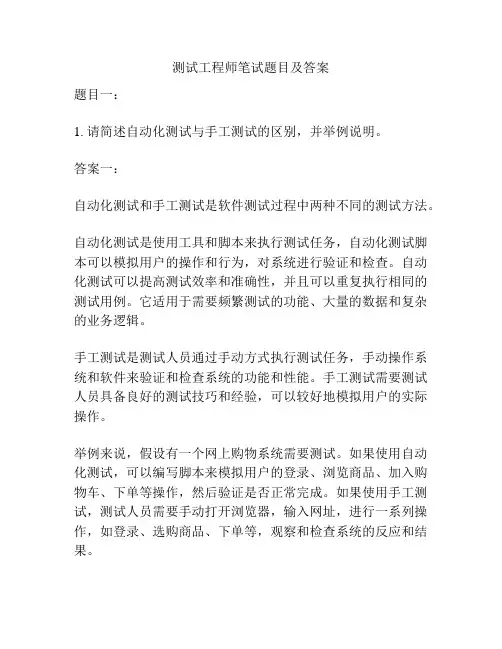 测试工程师笔试题目及答案

题目一：

1. 请简述自动化测试与手工测试的区别，并举例说明。

答案一：

自动化测试和手工测试是软件测试过程中两种不同的测试方法。

自动化测试是使用工具和脚本来执行测试任务，自动化测试脚本可以模拟用户的操作和行为，对系统进行验证和检查。自动化测试可以提高测试效率和准确性，并且可以重复执行相同的测试用例。它适用于需要频繁测试的功能、大量的数据和复杂的业务逻辑。

手工测试是测试人员通过手动方式执行测试任务，手动操作系统和软件来验证和检查系统的功能和性能。手工测试需要测试人员具备良好的测试技巧和经验，可以较好地模拟用户的实际操作。

举例来说，假设有一个网上购物系统需要测试。如果使用自动化测试，可以编写脚本来模拟用户的登录、浏览商品、加入购物车、下单等操作，然后验证是否正常完成。如果使用手工测试，测试人员需要手动打开浏览器，输入网址，进行一系列操作，如登录、选购商品、下单等，观察和检查系统的反应和结果。